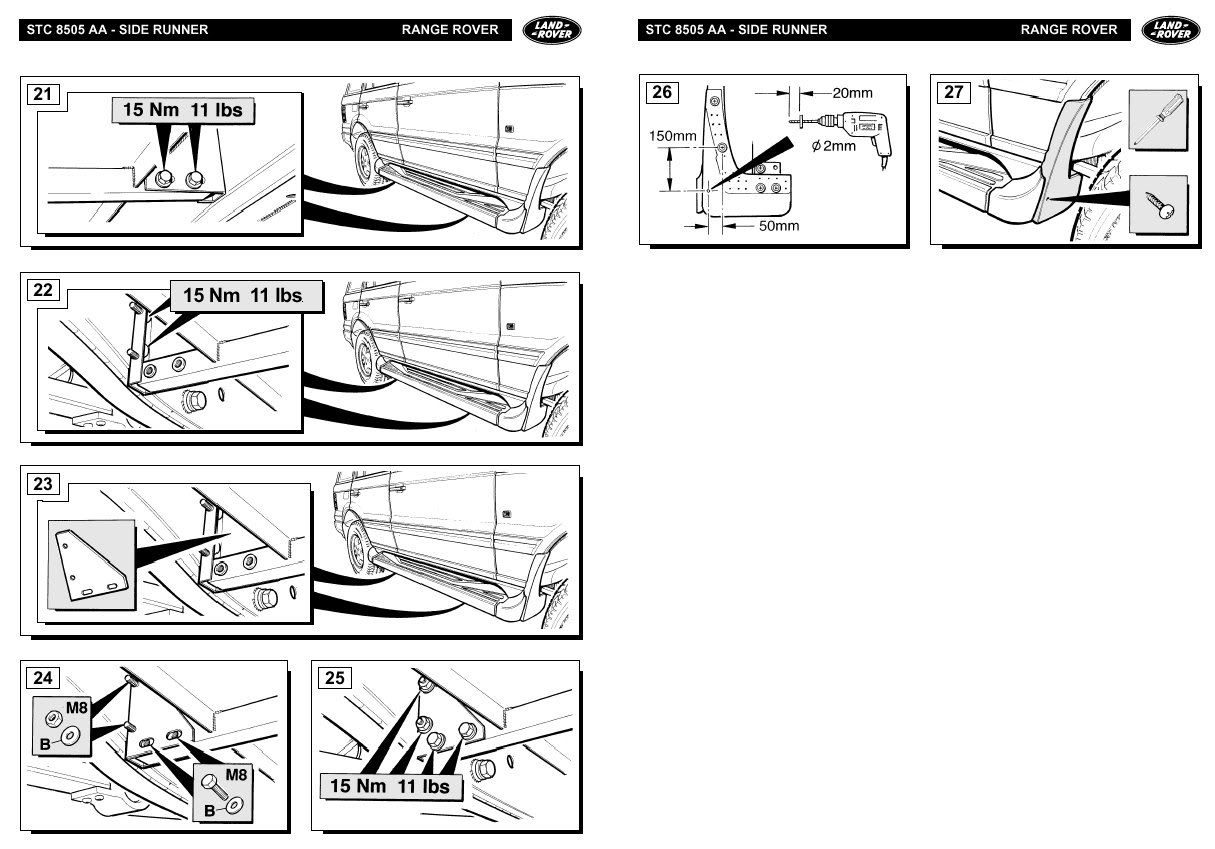 STC 8505 AA - SIDE RUNNER RANGE ROVER LAND ROVER

21

15 Nm 11 lbs

22

15 Nm 11 lbs

23

24

M8

B

M8

B

25

15 Nm 11 lbs

STC 8505 AA - SIDE RUNNER RANGE ROVER LAND ROVER

26

20mm

150mm

$\phi$ 2mm

50mm

27